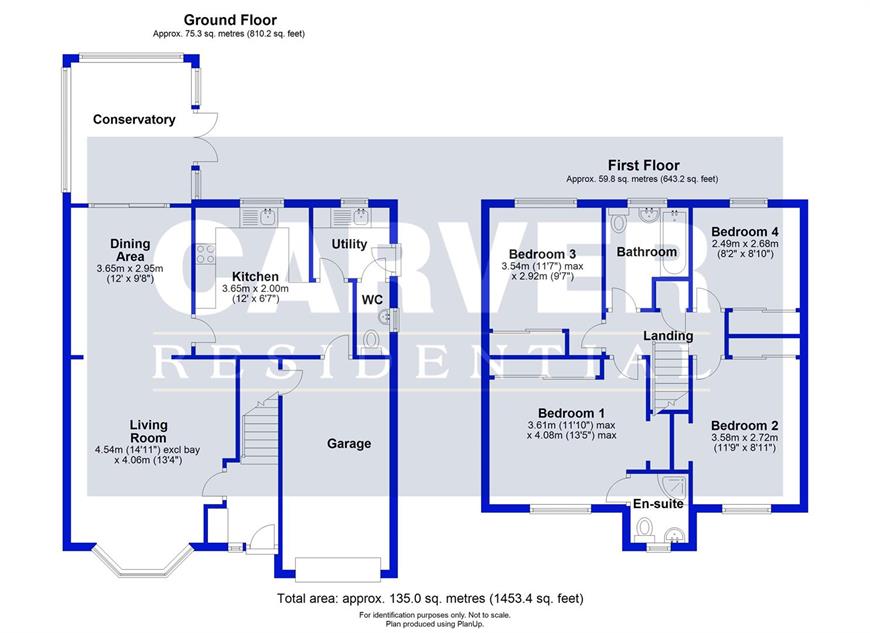 Ground Floor
Approx. 75.3 sq. metres (810.2 sq. feet)

Conservatory

Dining Area
3.65m x 2.95m
(12' x 9'8")

Kitchen
3.65m x 2.00m
(12' x 6'7")

Utility

WC

Living Room
4.54m (14'11") excl bay
x 4.06m (13'4")

Garage

First Floor
Approx. 59.8 sq. metres (643.2 sq. feet)

Bedroom 3
3.54m (11'7") max
x 2.92m (9'7")

Bathroom

Bedroom 4
2.49m x 2.68m
(8'2" x 8'10")

Landing

Bedroom 1
3.61m (11'10") max
x 4.08m (13'5") max

Bedroom 2
3.58m x 2.72m
(11'9" x 8'11")

En-suite

CARVER
RESIDENTIAL

Total area: approx. 135.0 sq. metres (1453.4 sq. feet)
For identification purposes only. Not to scale.
Plan produced using PlanUp.